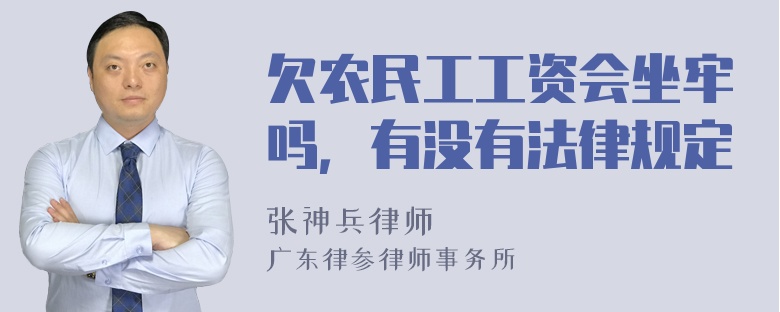 欠农民工工资会坐牢吗，有没有法律规定

张神兵律师
广东律参律师事务所